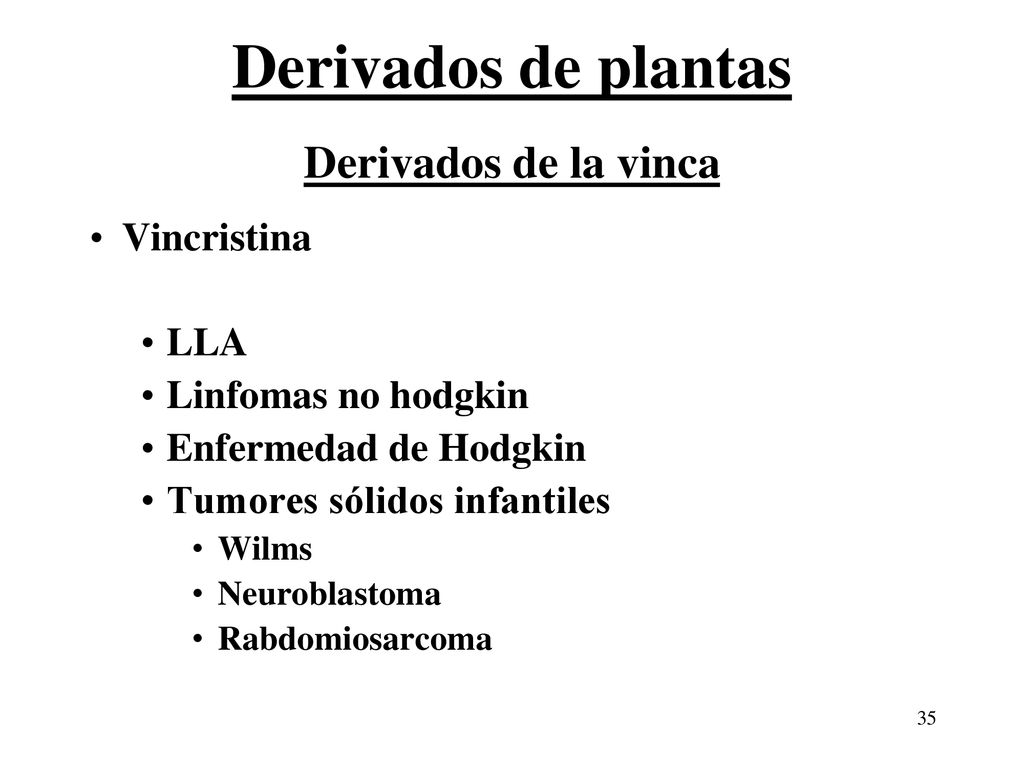 Derivados de plantas

Derivados de la vinca

• Vincristina

• LLA
• Linfomas no hodgkin
• Enfermedad de Hodgkin
• Tumores sólidos infantiles
  • Wilms
  • Neuroblastoma
  • Rabdomiosarcoma

35